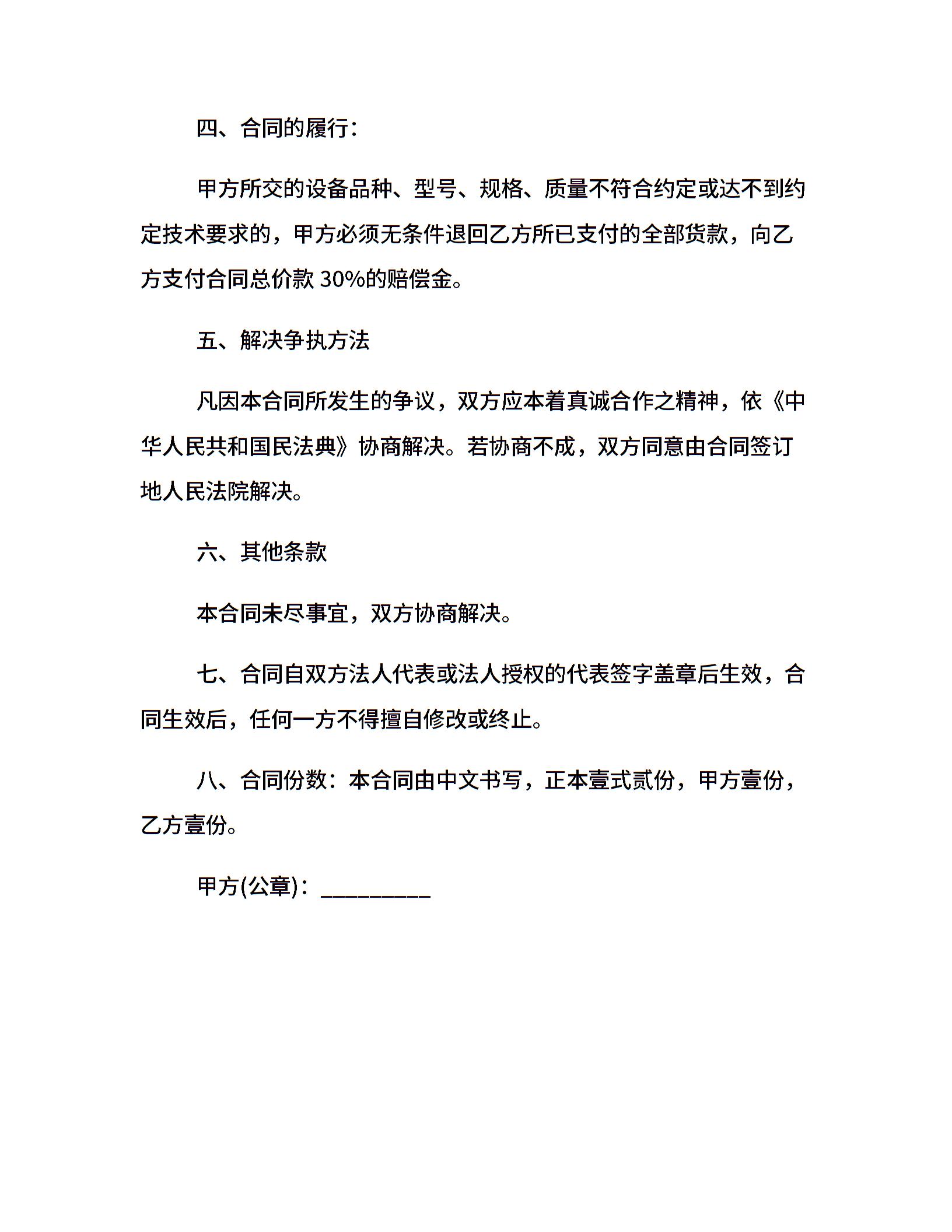 四、合同的履行：

甲方所交的设备品种、型号、规格、质量不符合约定或达不到约定技术要求的，甲方必须无条件退回乙方所已支付的全部货款，向乙方支付合同总价款 30%的赔偿金。

五、解决争执方法

凡因本合同所发生的争议，双方应本着真诚合作之精神，依《中华人民共和国民法典》协商解决。若协商不成，双方同意由合同签订地人民法院解决。

六、其他条款

本合同未尽事宜，双方协商解决。

七、合同自双方法人代表或法人授权的代表签字盖章后生效，合同生效后，任何一方不得擅自修改或终止。

八、合同份数：本合同由中文书写，正本壹式贰份，甲方壹份，乙方壹份。

甲方(公章)：_________